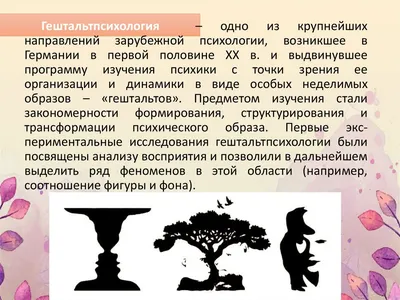 Гештальтпсихология – одно из крупнейших направлений зарубежной психологии, возникшее в Германии в первой половине XX в. и выдвинувшее программу изучения психики с точки зрения ее организации и динамики в виде особых неделимых образов – «гештальтов». Предметом изучения стали закономерности формирования, структурирования и трансформации психического образа. Первые экспериментальные исследования гештальтпсихологии были посвящены анализу восприятия и позволили в дальнейшем выделить ряд феноменов в этой области (например, соотношение фигуры и фона).